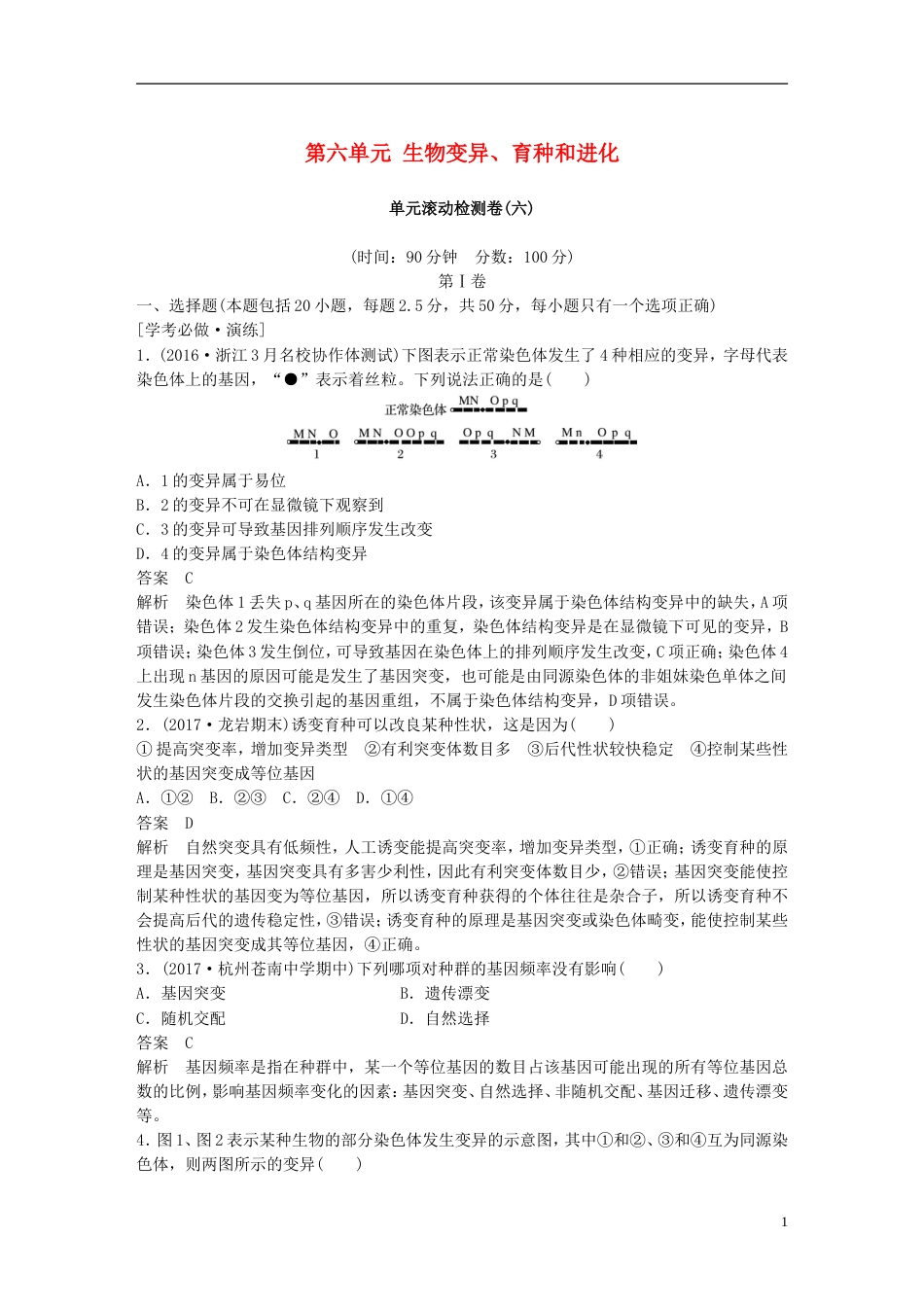 第六单元 生物变异、育种和进化

单元滚动检测卷(六)

(时间：90分钟 分数：100分)

第Ⅰ卷

一、选择题(本题包括20小题，每题2.5分，共50分，每小题只有一个选项正确)

[学考必做·演练]

1．(2016·浙江3月名校协作体测试)下图表示正常染色体发生了4种相应的变异，字母代表染色体上的基因，“●”表示着丝粒。下列说法正确的是(　　)

正常染色体 MN Opq

MN O 1　MN OOpq 2　Opq NM 3　Mn Opq 4

A．1的变异属于易位

B．2的变异不可在显微镜下观察到

C．3的变异可导致基因排列顺序发生改变

D．4的变异属于染色体结构变异

答案　C

解析　染色体1丢失p、q基因所在的染色体片段，该变异属于染色体结构变异中的缺失，A项错误；染色体2发生染色体结构变异中的重复，染色体结构变异是在显微镜下可见的变异，B项错误；染色体3发生倒位，可导致基因在染色体上的排列顺序发生改变，C项正确；染色体4上出现n基因的原因可能是发生了基因突变，也可能是由同源染色体的非姐妹染色单体之间发生染色体片段的交换引起的基因重组，不属于染色体结构变异，D项错误。

2．(2017·龙岩期末)诱变育种可以改良某种性状，这是因为(　　)

①提高突变率，增加变异类型　②有利突变体数目多　③后代性状较快稳定　④控制某些性状的基因突变成等位基因

A．①②　B．②③　C．②④　D．①④

答案　D

解析　自然突变具有低频性，人工诱变能提高突变率，增加变异类型，①正确；诱变育种的原理是基因突变，基因突变具有多害少利性，因此有利突变体数目少，②错误；基因突变能使控制某种性状的基因变为等位基因，所以诱变育种获得的个体往往是杂合子，所以诱变育种不会提高后代的遗传稳定性，③错误；诱变育种的原理是基因突变或染色体畸变，能使控制某些性状的基因突变成其等位基因，④正确。

3．(2017·杭州苍南中学期中)下列哪项对种群的基因频率没有影响(　　)

A．基因突变

B．遗传漂变

C．随机交配

D．自然选择

答案　C

解析　基因频率是指在种群中，某一个等位基因的数目占该基因可能出现的所有等位基因总数的比例，影响基因频率变化的因素：基因突变、自然选择、非随机交配、基因迁移、遗传漂变等。

4．图1、图2表示某种生物的部分染色体发生变异的示意图，其中①和②、③和④互为同源染色体，则两图所示的变异(　　)

1